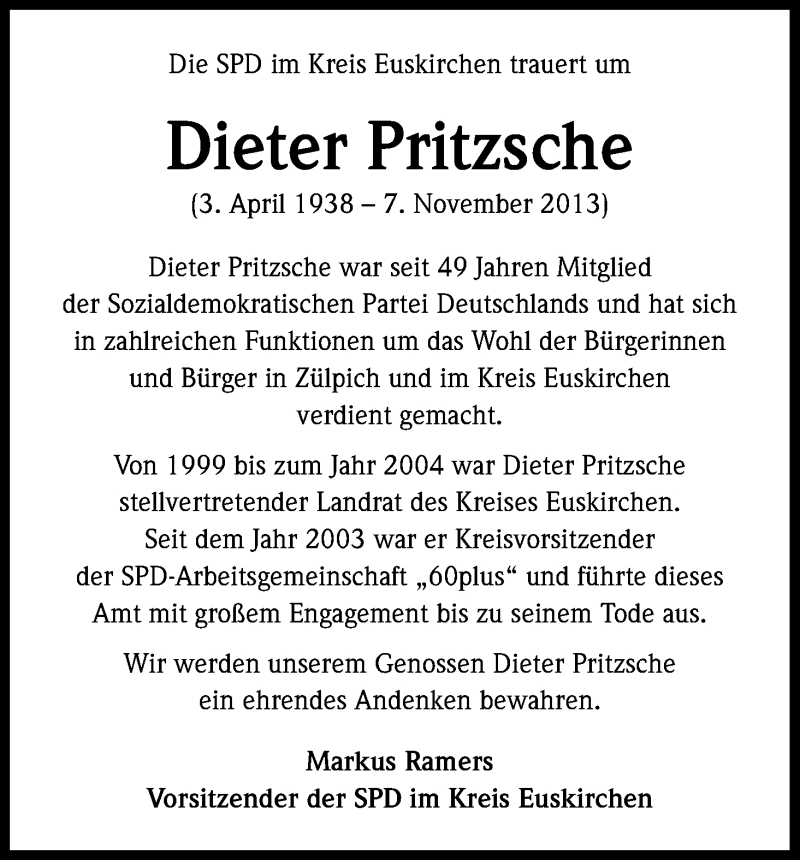 Die SPD im Kreis Euskirchen trauert um

Dieter Pritzsche

(3. April 1938 – 7. November 2013)

Dieter Pritzsche war seit 49 Jahren Mitglied der Sozialdemokratischen Partei Deutschlands und hat sich in zahlreichen Funktionen um das Wohl der Bürgerinnen und Bürger in Zülpich und im Kreis Euskirchen verdient gemacht.

Von 1999 bis zum Jahr 2004 war Dieter Pritzsche stellvertretender Landrat des Kreises Euskirchen. Seit dem Jahr 2003 war er Kreisvorsitzender der SPD-Arbeitsgemeinschaft „60plus“ und führte dieses Amt mit großem Engagement bis zu seinem Tode aus.

Wir werden unserem Genossen Dieter Pritzsche ein ehrendes Andenken bewahren.

Markus Ramers
Vorsitzender der SPD im Kreis Euskirchen